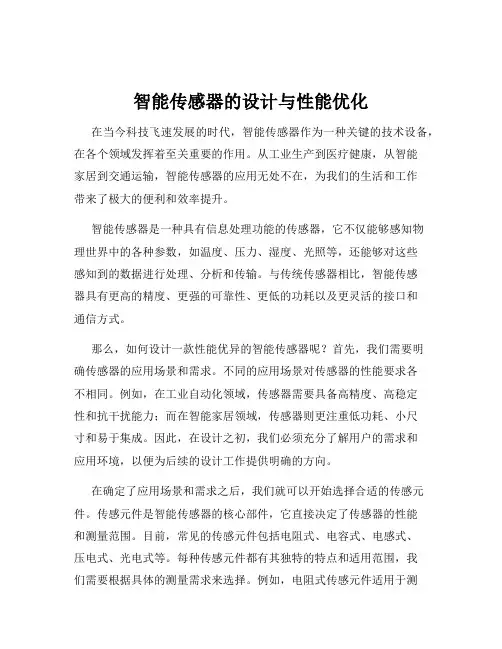 智能传感器的设计与性能优化

在当今科技飞速发展的时代，智能传感器作为一种关键的技术设备，在各个领域发挥着至关重要的作用。从工业生产到医疗健康，从智能家居到交通运输，智能传感器的应用无处不在，为我们的生活和工作带来了极大的便利和效率提升。

智能传感器是一种具有信息处理功能的传感器，它不仅能够感知物理世界中的各种参数，如温度、压力、湿度、光照等，还能够对这些感知到的数据进行处理、分析和传输。与传统传感器相比，智能传感器具有更高的精度、更强的可靠性、更低的功耗以及更灵活的接口和通信方式。

那么，如何设计一款性能优异的智能传感器呢？首先，我们需要明确传感器的应用场景和需求。不同的应用场景对传感器的性能要求各不相同。例如，在工业自动化领域，传感器需要具备高精度、高稳定性和抗干扰能力；而在智能家居领域，传感器则更注重低功耗、小尺寸和易于集成。因此，在设计之初，我们必须充分了解用户的需求和应用环境，以便为后续的设计工作提供明确的方向。

在确定了应用场景和需求之后，我们就可以开始选择合适的传感元件。传感元件是智能传感器的核心部件，它直接决定了传感器的性能和测量范围。目前，常见的传感元件包括电阻式、电容式、电感式、压电式、光电式等。每种传感元件都有其独特的特点和适用范围，我们需要根据具体的测量需求来选择。例如，电阻式传感元件适用于测